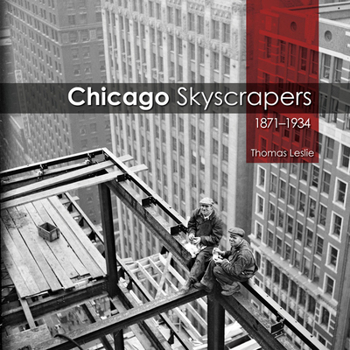 Chicago Skyscrapers
1871–1934

Thomas Leslie